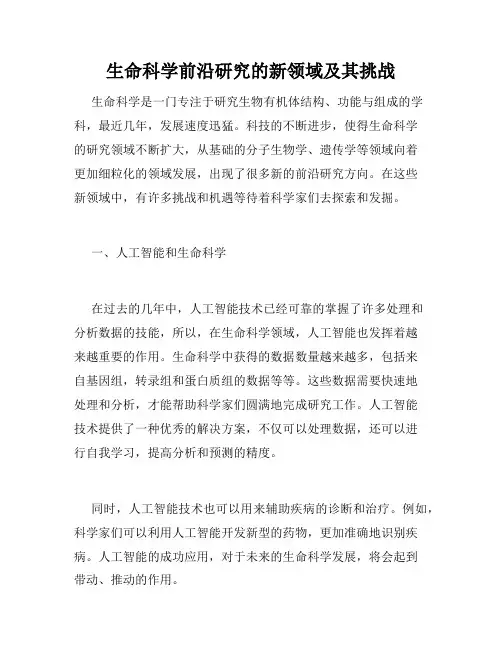 生命科学前沿研究的新领域及其挑战

生命科学是一门专注于研究生物有机体结构、功能与组成的学科，最近几年，发展速度迅猛。科技的不断进步，使得生命科学的研究领域不断扩大，从基础的分子生物学、遗传学等领域向着更加细粒化的领域发展，出现了很多新的前沿研究方向。在这些新领域中，有许多挑战和机遇等待着科学家们去探索和发掘。

一、人工智能和生命科学

在过去的几年中，人工智能技术已经可靠的掌握了许多处理和分析数据的技能，所以，在生命科学领域，人工智能也发挥着越来越重要的作用。生命科学中获得的数据数量越来越多，包括来自基因组，转录组和蛋白质组的数据等等。这些数据需要快速地处理和分析，才能帮助科学家们圆满地完成研究工作。人工智能技术提供了一种优秀的解决方案，不仅可以处理数据，还可以进行自我学习，提高分析和预测的精度。

同时，人工智能技术也可以用来辅助疾病的诊断和治疗。例如，科学家们可以利用人工智能开发新型的药物，更加准确地识别疾病。人工智能的成功应用，对于未来的生命科学发展，将会起到带动、推动的作用。